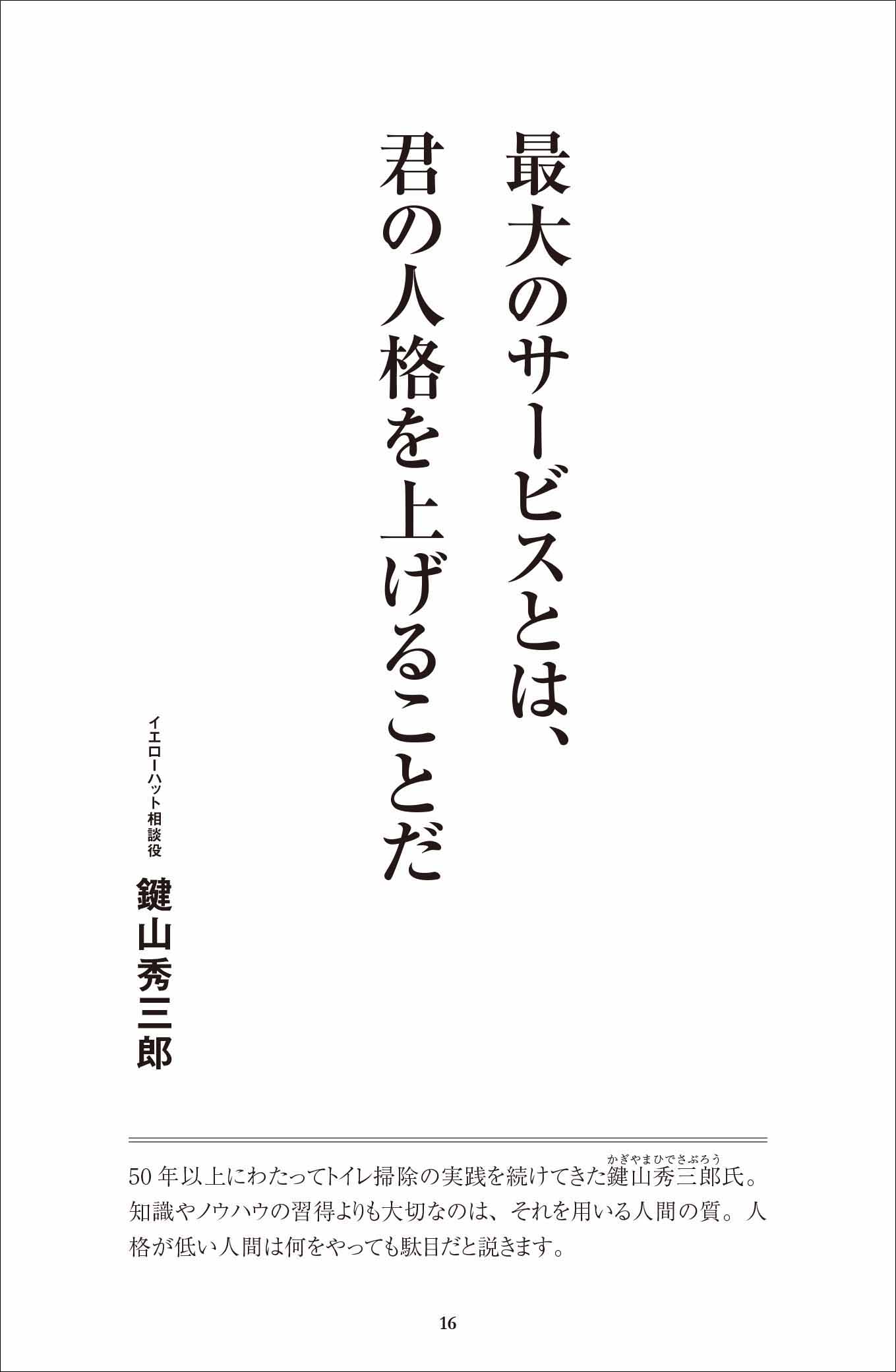 最大のサービスとは、
君の人格を上げることだ

イエローハット相談役
鍵山秀三郎

50年以上にわたってトイレ掃除の実践を続けてきた鍵山秀三郎（かぎやまひでさぶろう）氏。知識やノウハウの習得よりも大切なのは、それを用いる人間の質。人格が低い人間は何をやっても駄目だと説きます。

16